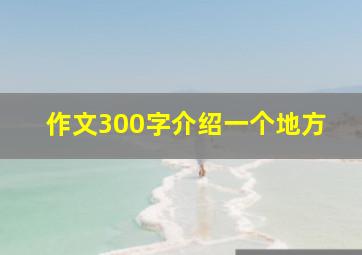 作文300字介绍一个地方